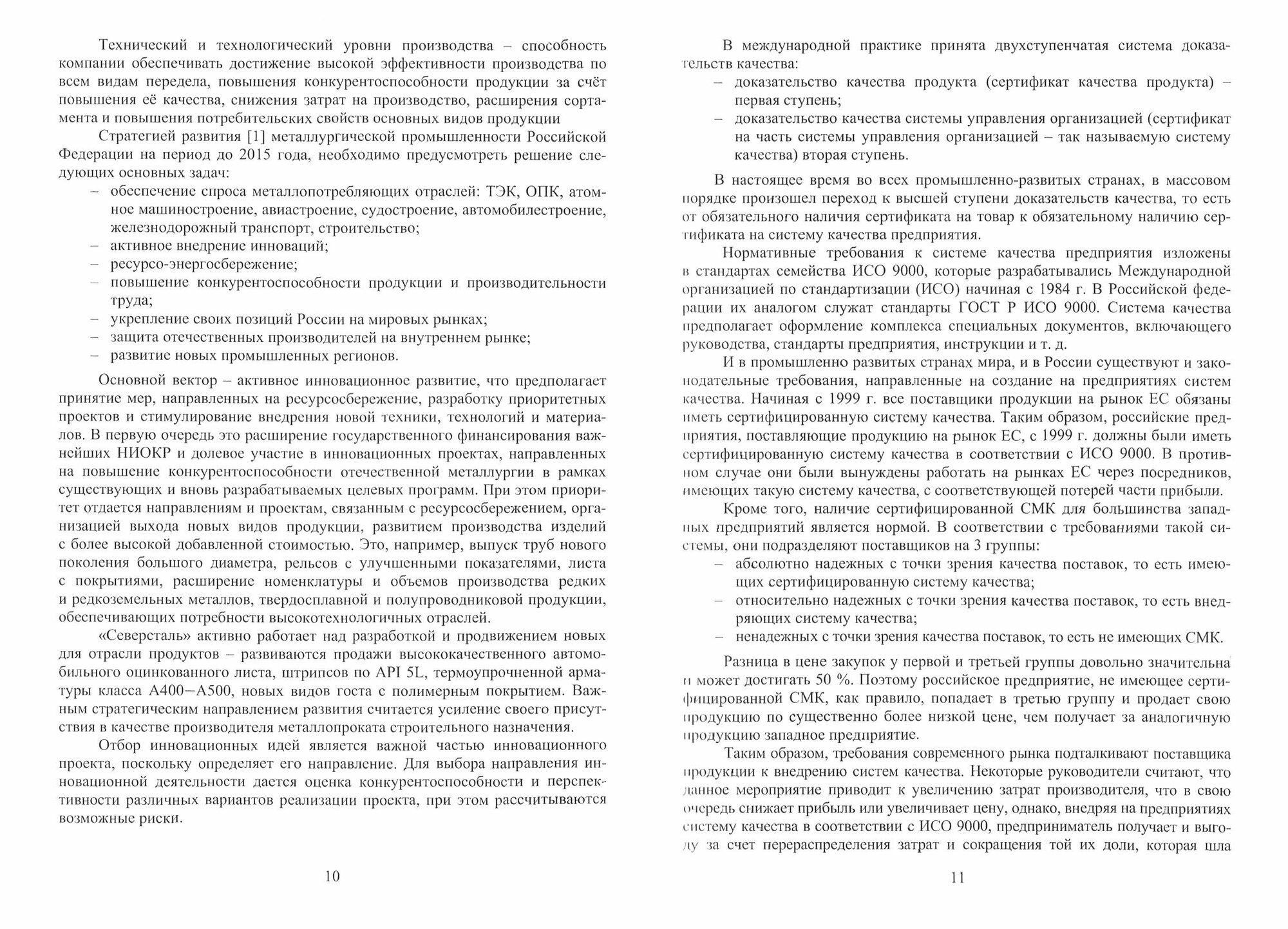 Технический и технологический уровни производства – способность компании обеспечивать достижение высокой эффективности производства по всем видам передела, повышения конкурентоспособности продукции за счёт повышения её качества, снижения затрат на производство, расширения сортамента и повышения потребительских свойств основных видов продукции

Стратегией развития [1] металлургической промышленности Российской Федерации на период до 2015 года, необходимо предусмотреть решение следующих основных задач:
– обеспечение спроса металлопотребляющих отраслей: ТЭК, ОПК, атомное машиностроение, авиастроение, судостроение, автомобилестроение, железнодорожный транспорт, строительство;
– активное внедрение инноваций;
– ресурсо-энергосбережение;
– повышение конкурентоспособности продукции и производительности труда;
– укрепление своих позиций России на мировых рынках;
– защита отечественных производителей на внутреннем рынке;
– развитие новых промышленных регионов.

Основной вектор – активное инновационное развитие, что предполагает принятие мер, направленных на ресурсосбережение, разработку приоритетных проектов и стимулирование внедрения новой техники, технологий и материалов. В первую очередь это расширение государственного финансирования важнейших НИОКР и долевое участие в инновационных проектах, направленных на повышение конкурентоспособности отечественной металлургии в рамках существующих и вновь разрабатываемых целевых программ. При этом приоритет отдается направлениям и проектам, связанным с ресурсосбережением, организацией выхода новых видов продукции, развитием производства изделий с более высокой добавленной стоимостью. Это, например, выпуск труб нового поколения большого диаметра, рельсов с улучшенными показателями, листа с покрытиями, расширение номенклатуры и объемов производства редких и редкоземельных металлов, твердосплавной и полупроводниковой продукции, обеспечивающих потребности высокотехнологичных отраслей.

«Северсталь» активно работает над разработкой и продвижением новых для отрасли продуктов – развиваются продажи высококачественного автомобильного оцинкованного листа, штрипсов по API 5L, термоупрочненной арматуры класса А400–А500, новых видов госта с полимерным покрытием. Важным стратегическим направлением развития считается усиление своего присутствия в качестве производителя металлопроката строительного назначения.

Отбор инновационных идей является важной частью инновационного проекта, поскольку определяет его направление. Для выбора направления инновационной деятельности дается оценка конкурентоспособности и перспективности различных вариантов реализации проекта, при этом рассчитываются возможные риски.

10

В международной практике принята двухступенчатая система доказательств качества:
– доказательство качества продукта (сертификат качества продукта) – первая ступень;
– доказательство качества системы управления организацией (сертификат на часть системы управления организацией – так называемую систему качества) вторая ступень.

В настоящее время во всех промышленно-развитых странах, в массовом порядке произошел переход к высшей ступени доказательств качества, то есть от обязательного наличия сертификата на товар к обязательному наличию сертификата на систему качества предприятия.

Нормативные требования к системе качества предприятия изложены в стандартах семейства ИСО 9000, которые разрабатывались Международной организацией по стандартизации (ИСО) начиная с 1984 г. В Российской федерации их аналогом служат стандарты ГОСТ Р ИСО 9000. Система качества предполагает оформление комплекса специальных документов, включающего руководства, стандарты предприятия, инструкции и т. д.

И в промышленно развитых странах мира, и в России существуют и законодательные требования, направленные на создание на предприятиях систем качества. Начиная с 1999 г. все поставщики продукции на рынок ЕС обязаны иметь сертифицированную систему качества. Таким образом, российские предприятия, поставляющие продукцию на рынок ЕС, с 1999 г. должны были иметь сертифицированную систему качества в соответствии с ИСО 9000. В противном случае они были вынуждены работать на рынках ЕС через посредников, имеющих такую систему качества, с соответствующей потерей части прибыли.

Кроме того, наличие сертифицированной СМК для большинства западных предприятий является нормой. В соответствии с требованиями такой системы, они подразделяют поставщиков на 3 группы:
– абсолютно надежных с точки зрения качества поставок, то есть имеющих сертифицированную систему качества;
– относительно надежных с точки зрения качества поставок, то есть внедряющих систему качества;
– ненадежных с точки зрения качества поставок, то есть не имеющих СМК.

Разница в цене закупок у первой и третьей группы довольно значительна и может достигать 50 %. Поэтому российское предприятие, не имеющее сертифицированной СМК, как правило, попадает в третью группу и продает свою продукцию по существенно более низкой цене, чем получает за аналогичную продукцию западное предприятие.

Таким образом, требования современного рынка подталкивают поставщика продукции к внедрению систем качества. Некоторые руководители считают, что данное мероприятие приводит к увеличению затрат производителя, что в свою очередь снижает прибыль или увеличивает цену, однако, внедряя на предприятиях систему качества в соответствии с ИСО 9000, предприниматель получает и выгоду за счет перераспределения затрат и сокращения той их доли, которая шла

11